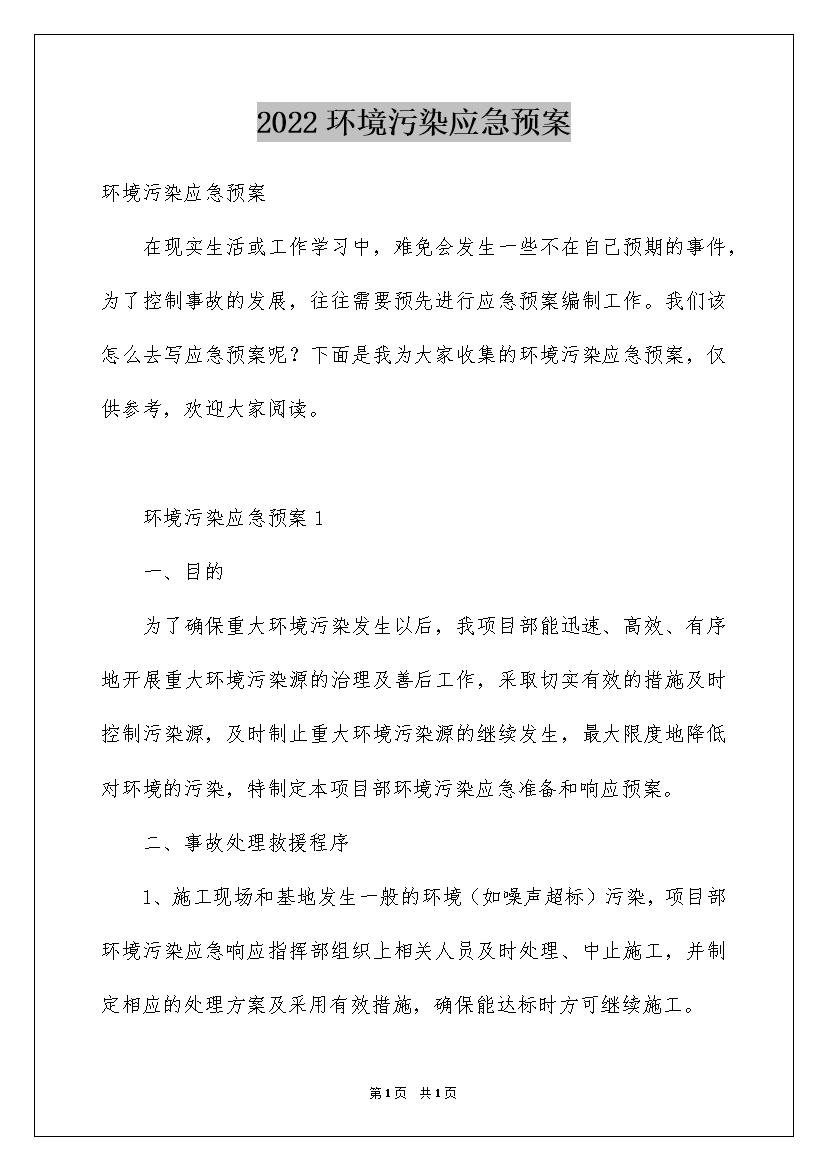 2022 环境污染应急预案

环境污染应急预案

在现实生活或工作学习中，难免会发生一些不在自己预期的事件，为了控制事故的发展，往往需要预先进行应急预案编制工作。我们该怎么去写应急预案呢？下面是我为大家收集的环境污染应急预案，仅供参考，欢迎大家阅读。

环境污染应急预案 1

一、目的

为了确保重大环境污染发生以后，我项目部能迅速、高效、有序地开展重大环境污染源的治理及善后工作，采取切实有效的措施及时控制污染源，及时制止重大环境污染源的继续发生，最大限度地降低对环境的污染，特制定本项目部环境污染应急准备和响应预案。

二、事故处理救援程序

1、施工现场和基地发生一般的环境（如噪声超标）污染，项目部环境污染应急响应指挥部组织上相关人员及时处理、中止施工，并制定相应的处理方案及采用有效措施，确保能达标时方可继续施工。

第1页 共1页